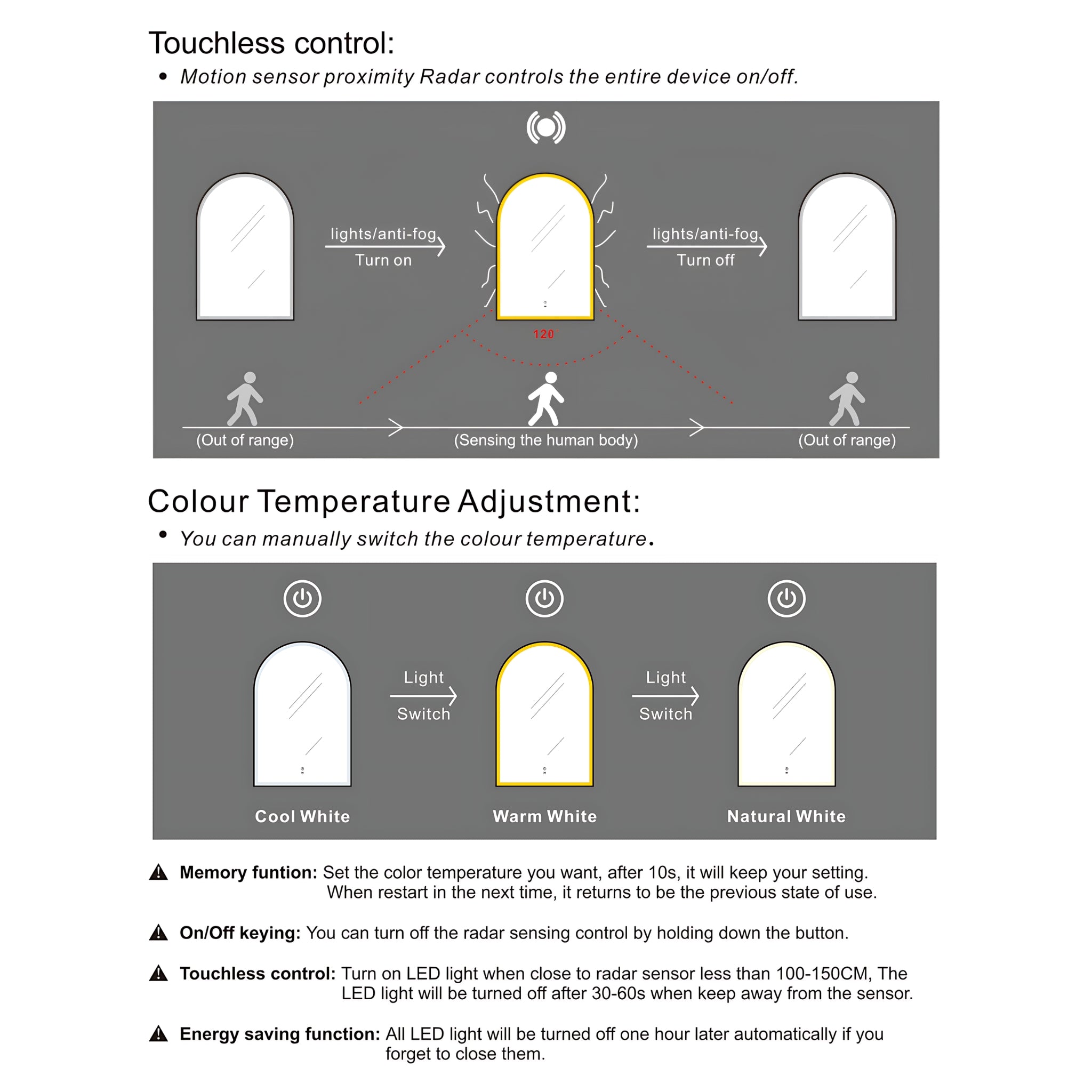 Touchless control:

• Motion sensor proximity Radar controls the entire device on/off.

lights/anti-fog
Turn on

lights/anti-fog
Turn off

120°

(Out of range)
(Sensing the human body)
(Out of range)

Colour Temperature Adjustment:

• You can manually switch the colour temperature.

Light
Switch

Light
Switch

Cool White
Warm White
Natural White

Memory funtion: Set the color temperature you want, after 10s, it will keep your setting. When restart in the next time, it returns to be the previous state of use.

On/Off keying: You can turn off the radar sensing control by holding down the button.

Touchless control: Turn on LED light when close to radar sensor less than 100-150CM, The LED light will be turned off after 30-60s when keep away from the sensor.

Energy saving function: All LED light will be turned off one hour later automatically if you forget to close them.